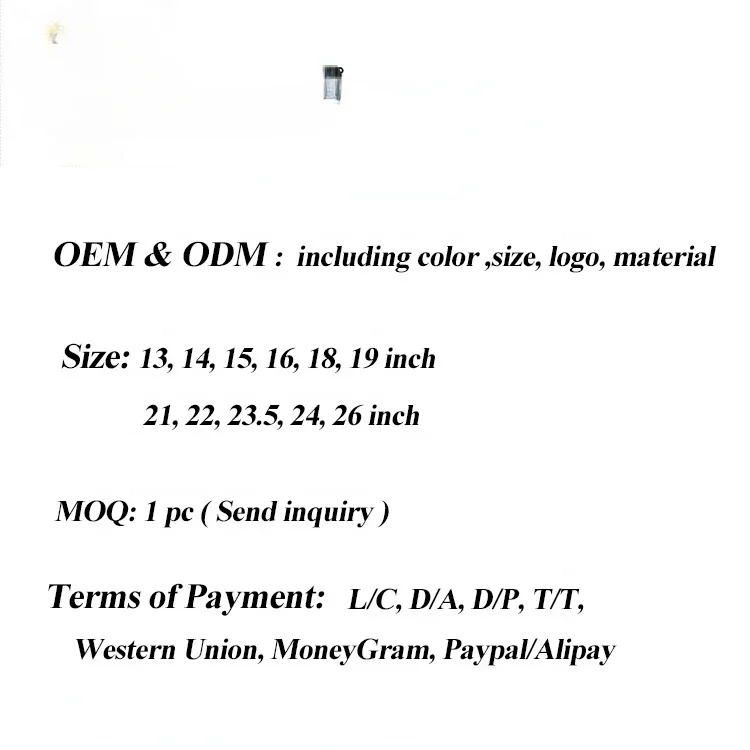 OEM & ODM : including color ,size, logo, material

Size: 13, 14, 15, 16, 18, 19 inch
21, 22, 23.5, 24, 26 inch

MOQ: 1 pc ( Send inquiry )

Terms of Payment: L/C, D/A, D/P, T/T,
Western Union, MoneyGram, Paypal/Alipay